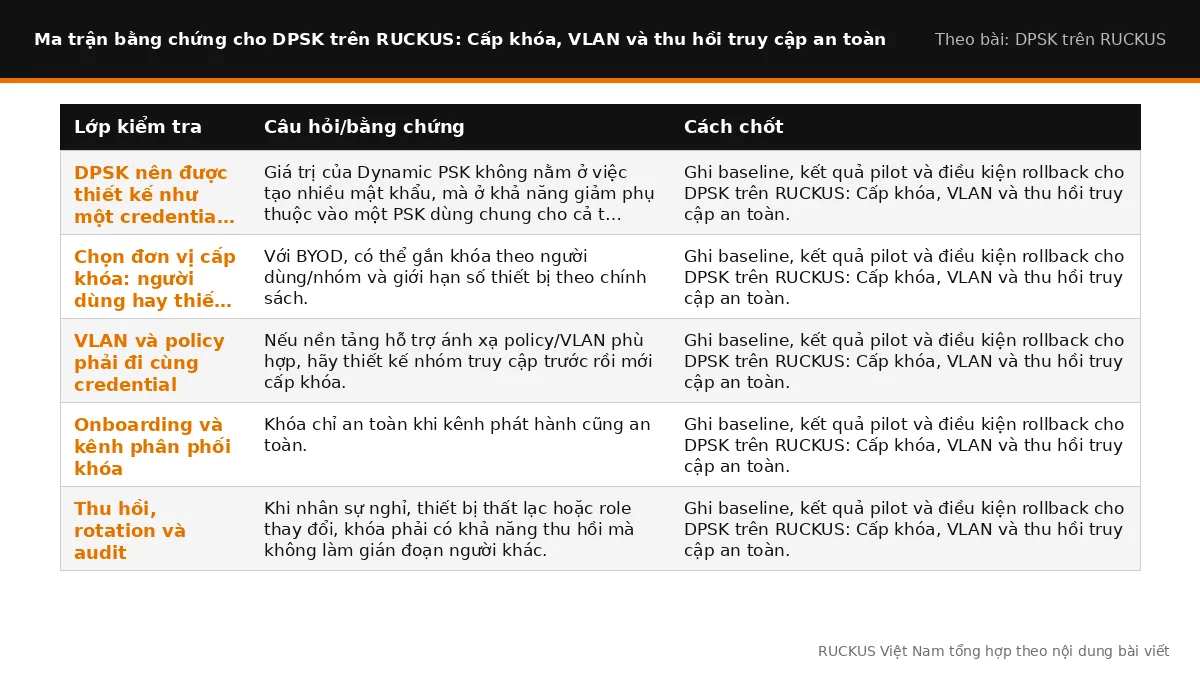 Ma trận bằng chứng cho DPSK trên RUCKUS: Cấp khóa, VLAN và thu hồi truy cập an toàn

Theo bài: DPSK trên RUCKUS

| Lớp kiểm tra | Câu hỏi/bằng chứng | Cách chốt |
|---|---|---|
| DPSK nên được thiết kế như một credentia… | Giá trị của Dynamic PSK không nằm ở việc tạo nhiều mật khẩu, mà ở khả năng giảm phụ thuộc vào một PSK dùng chung cho cả t… | Ghi baseline, kết quả pilot và điều kiện rollback cho DPSK trên RUCKUS: Cấp khóa, VLAN và thu hồi truy cập an toàn. |
| Chọn đơn vị cấp khóa: người dùng hay thiế… | Với BYOD, có thể gắn khóa theo người dùng/nhóm và giới hạn số thiết bị theo chính sách. | Ghi baseline, kết quả pilot và điều kiện rollback cho DPSK trên RUCKUS: Cấp khóa, VLAN và thu hồi truy cập an toàn. |
| VLAN và policy phải đi cùng credential | Nếu nền tảng hỗ trợ ánh xạ policy/VLAN phù hợp, hãy thiết kế nhóm truy cập trước rồi mới cấp khóa. | Ghi baseline, kết quả pilot và điều kiện rollback cho DPSK trên RUCKUS: Cấp khóa, VLAN và thu hồi truy cập an toàn. |
| Onboarding và kênh phân phối khóa | Khóa chỉ an toàn khi kênh phát hành cũng an toàn. | Ghi baseline, kết quả pilot và điều kiện rollback cho DPSK trên RUCKUS: Cấp khóa, VLAN và thu hồi truy cập an toàn. |
| Thu hồi, rotation và audit | Khi nhân sự nghỉ, thiết bị thất lạc hoặc role thay đổi, khóa phải có khả năng thu hồi mà không làm gián đoạn người khác. | Ghi baseline, kết quả pilot và điều kiện rollback cho DPSK trên RUCKUS: Cấp khóa, VLAN và thu hồi truy cập an toàn. |

RUCKUS Việt Nam tổng hợp theo nội dung bài viết